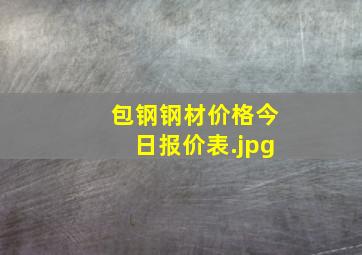 包钢钢材价格今日报价表.jpg